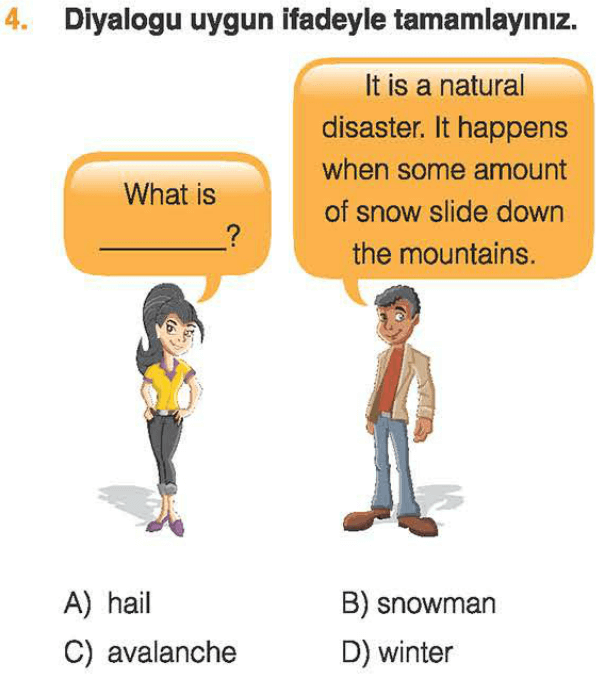 4. Diyalogu uygun ifadeyle tamamlayınız.

What is ____?

It is a natural disaster. It happens when some amount of snow slide down the mountains.

A) hail
B) snowman
C) avalanche
D) winter